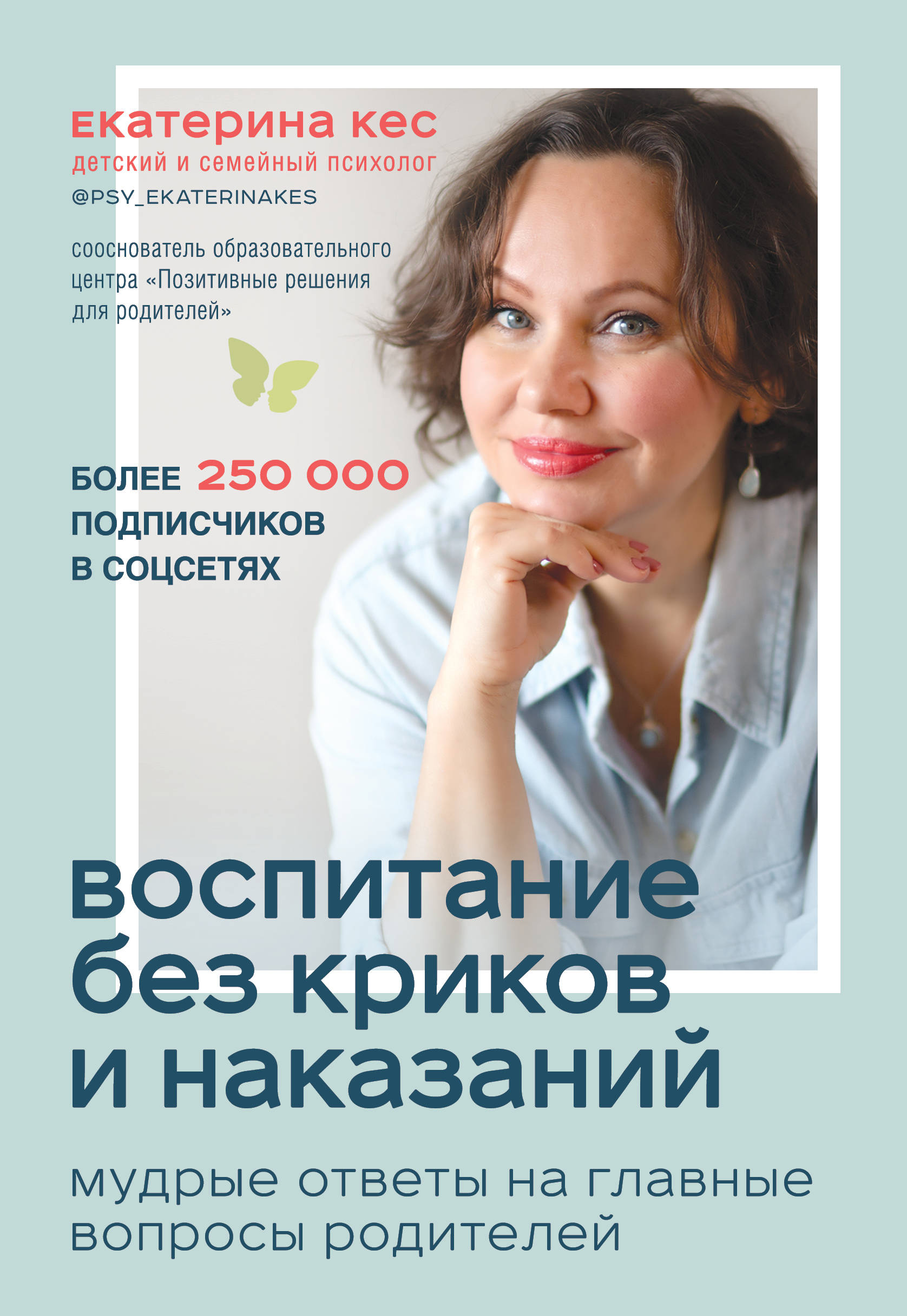 екатерина кес
детский и семейный психолог
@PSY_EKATERINAKES

сооснователь образовательного центра «Позитивные решения для родителей»

БОЛЕЕ 250 000 ПОДПИСЧИКОВ В СОЦСЕТЯХ

воспитание без криков и наказаний

мудрые ответы на главные вопросы родителей